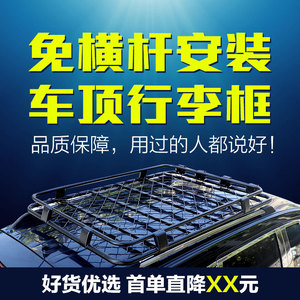 免横杆安装
车顶行李框

品质保障，用过的人都说好！

好货优选 首单直降XX元